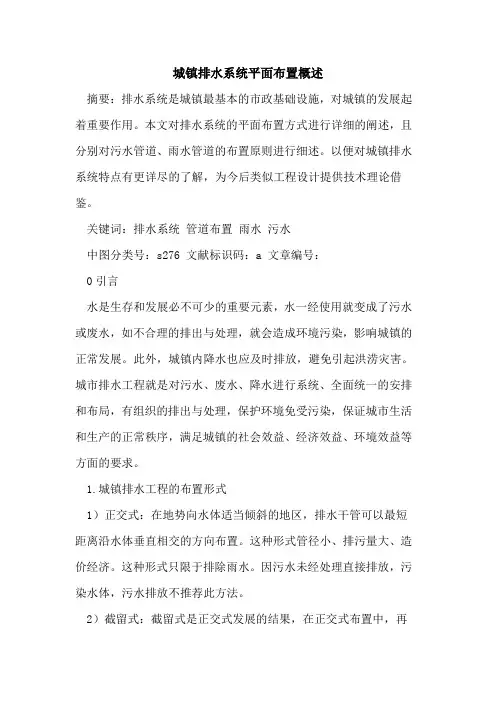 城镇排水系统平面布置概述

摘要：排水系统是城镇最基本的市政基础设施，对城镇的发展起着重要作用。本文对排水系统的平面布置方式进行详细的阐述，且分别对污水管道、雨水管道的布置原则进行细述。以便对城镇排水系统特点有更详尽的了解，为今后类似工程设计提供技术理论借鉴。

关键词：排水系统 管道布置 雨水 污水

中图分类号：s276 文献标识码：a 文章编号：

0 引言

水是生存和发展必不可少的重要元素，水一经使用就变成了污水或废水，如不合理的排出与处理，就会造成环境污染，影响城镇的正常发展。此外，城镇内降水也应及时排放，避免引起洪涝灾害。城市排水工程就是对污水、废水、降水进行系统、全面统一的安排和布局，有组织的排出与处理，保护环境免受污染，保证城市生活和生产的正常秩序，满足城镇的社会效益、经济效益、环境效益等方面的要求。

1.城镇排水工程的布置形式

1）正交式：在地势向水体适当倾斜的地区，排水干管可以最短距离沿水体垂直相交的方向布置。这种形式管径小、排污量大、造价经济。这种形式只限于排除雨水。因污水未经处理直接排放，污染水体，污水排放不推荐此方法。

2）截留式：截留式是正交式发展的结果，在正交式布置中，再